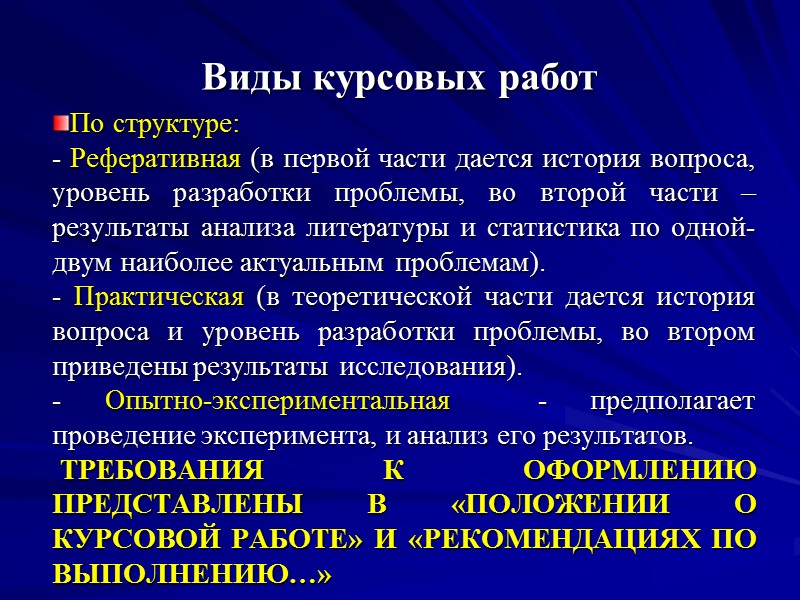 Виды курсовых работ

По структуре:
- Реферативная (в первой части дается история вопроса, уровень разработки проблемы, во второй части – результаты анализа литературы и статистика по одной-двум наиболее актуальным проблемам).
- Практическая (в теоретической части дается история вопроса и уровень разработки проблемы, во втором приведены результаты исследования).
- Опытно-экспериментальная - предполагает проведение эксперимента, и анализ его результатов.
ТРЕБОВАНИЯ К ОФОРМЛЕНИЮ ПРЕДСТАВЛЕНЫ В «ПОЛОЖЕНИИ О КУРСОВОЙ РАБОТЕ» И «РЕКОМЕНДАЦИЯХ ПО ВЫПОЛНЕНИЮ…»